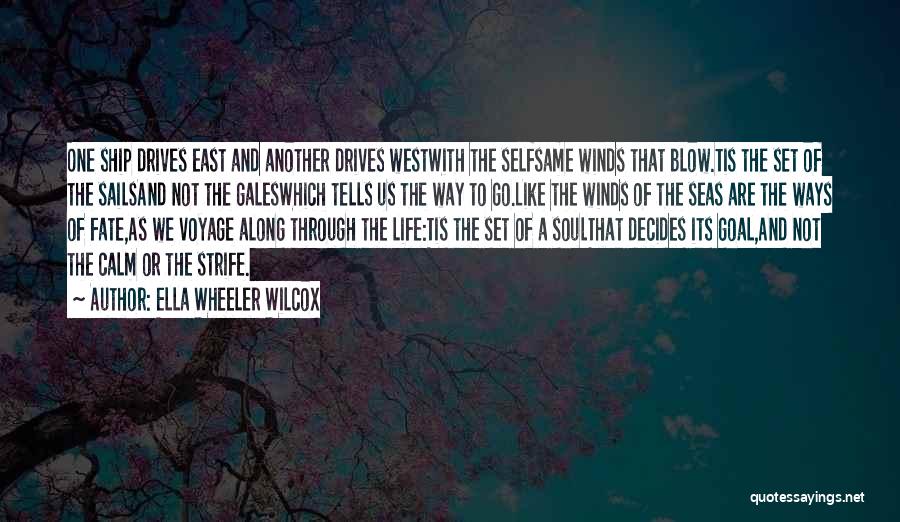 ONE SHIP DRIVES EAST AND ANOTHER DRIVES WESTWITH THE SELFSAME WINDS THAT BLOW.TIS THE SET OF THE SAILSAND NOT THE GALESWHICH TELLS US THE WAY TO GO.LIKE THE WINDS OF THE SEAS ARE THE WAYS OF FATE,AS WE VOYAGE ALONG THROUGH THE LIFE:TIS THE SET OF A SOULTHAT DECIDES ITS GOAL,AND NOT THE CALM OR THE STRIFE.

~ AUTHOR: ELLA WHEELER WILCOX

quotessayings.net